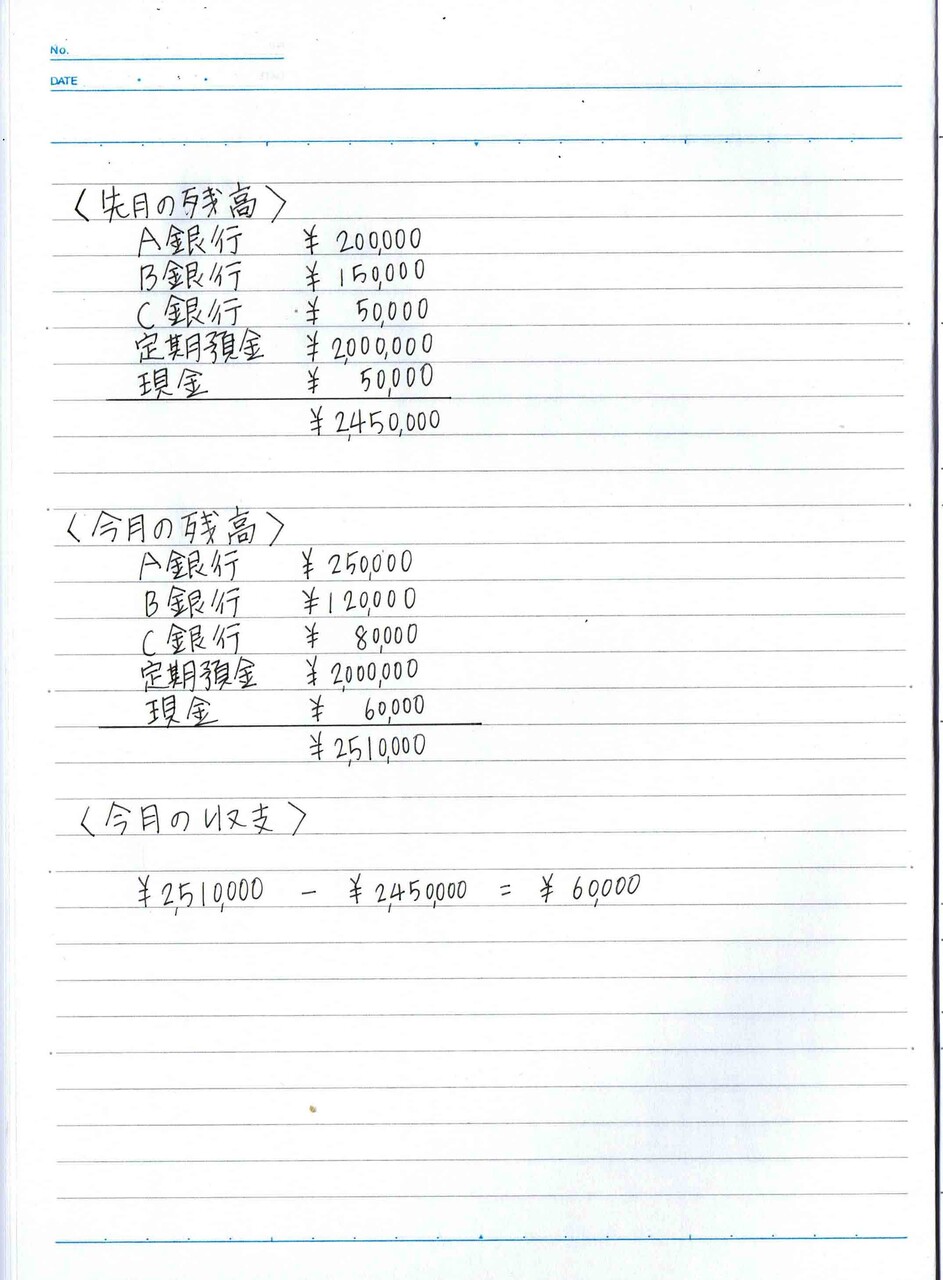 No.
DATE

〈先月の残高〉
A銀行 ¥200,000
B銀行 ¥150,000
C銀行 ¥50,000
定期預金 ¥2,000,000
現金 ¥50,000
¥2,450,000

〈今月の残高〉
A銀行 ¥250,000
B銀行 ¥120,000
C銀行 ¥80,000
定期預金 ¥2,000,000
現金 ¥60,000
¥2,510,000

〈今月の収支〉

¥2,510,000 - ¥2,450,000 = ¥60,000